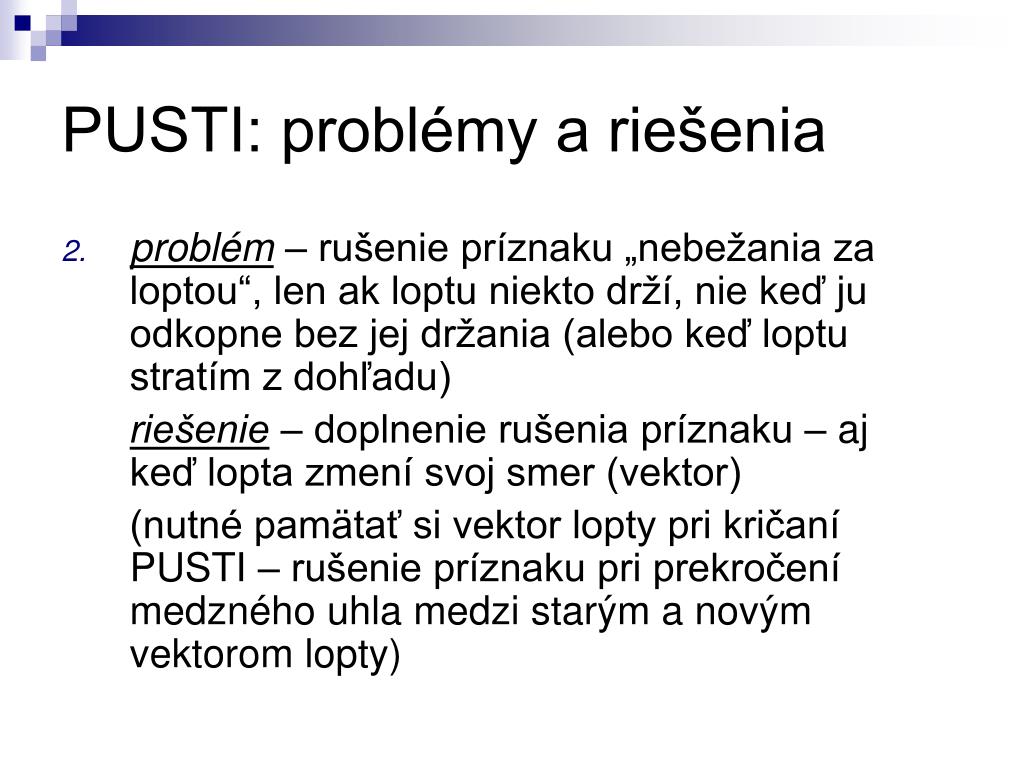 PUSTI: problémy a riešenia

2. problém – rušenie príznaku „nebežania za loptou“, len ak loptu niekto drží, nie keď ju odkopne bez jej držania (alebo keď loptu stratím z dohľadu)

riešenie – doplnenie rušenia príznaku – aj keď lopta zmení svoj smer (vektor)

(nutné pamätať si vektor lopty pri kričaní PUSTI – rušenie príznaku pri prekročení medzného uhla medzi starým a novým vektorom lopty)